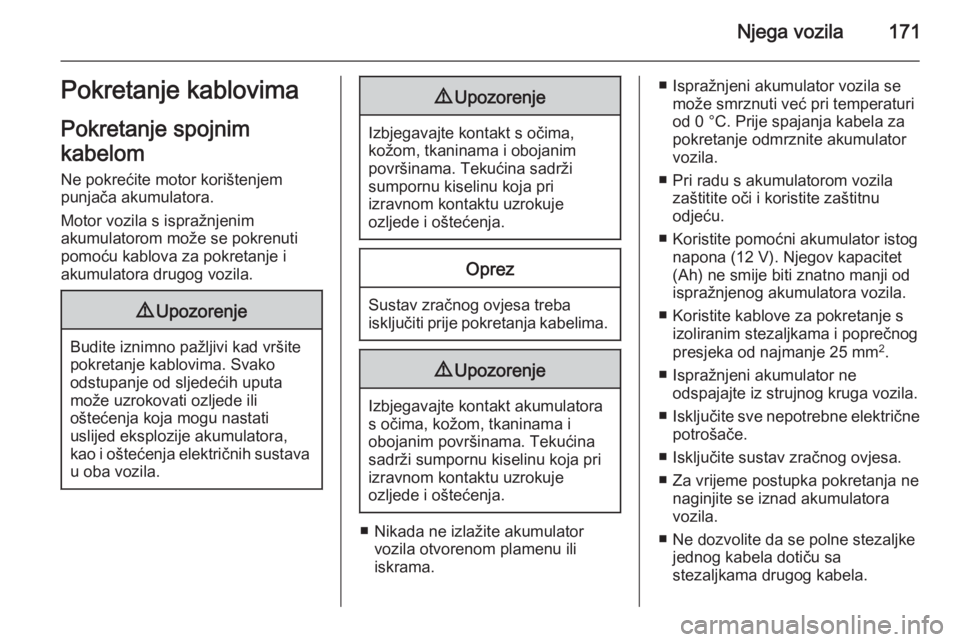 Njega vozila 171

Pokretanje kablovima

Pokretanje spojnim kabelom

Ne pokrećite motor korištenjem punjača akumulatora.

Motor vozila s ispražnjenim akumulatorom može se pokrenuti pomoću kablova za pokretanje i akumulatora drugog vozila.

⚠ Upozorenje

Budite iznimno pažljivi kad vršite pokretanje kablovima. Svako odstupanje od sljedećih uputa može uzrokovati ozljede ili oštećenja koja mogu nastati uslijed eksplozije akumulatora, kao i oštećenja električnih sustava u oba vozila.

⚠ Upozorenje

Izbjegavajte kontakt s očima, kožom, tkaninama i obojanim površinama. Tekućina sadrži sumpornu kiselinu koja pri izravnom kontaktu uzrokuje ozljede i oštećenja.

Oprez

Sustav zračnog ovjesa treba isključiti prije pokretanja kabelima.

⚠ Upozorenje

Izbjegavajte kontakt akumulatora s očima, kožom, tkaninama i obojanim površinama. Tekućina sadrži sumpornu kiselinu koja pri izravnom kontaktu uzrokuje ozljede i oštećenja.

■ Nikada ne izlažite akumulator vozila otvorenom plamenu ili iskrama.

■ Ispražnjeni akumulator vozila se može smrznuti već pri temperaturi od 0 °C. Prije spajanja kabela za pokretanje odmrznite akumulator vozila.

■ Pri radu s akumulatorom vozila zaštitite oči i koristite zaštitnu odjeću.

■ Koristite pomoćni akumulator istog napona (12 V). Njegov kapacitet (Ah) ne smije biti znatno manji od ispražnjenog akumulatora vozila.

■ Koristite kablove za pokretanje s izoliranim stezaljkama i poprečnog presjeka od najmanje 25 mm$^2$.

■ Ispražnjeni akumulator ne odspajajte iz strujnog kruga vozila.

■ Isključite sve nepotrebne električne potrošače.

■ Isključite sustav zračnog ovjesa.

■ Za vrijeme postupka pokretanja ne naginjite se iznad akumulatora vozila.

■ Ne dozvolite da se polne stezaljke jednog kabela dotiču sa stezaljkama drugog kabela.

carmanualsonline.info